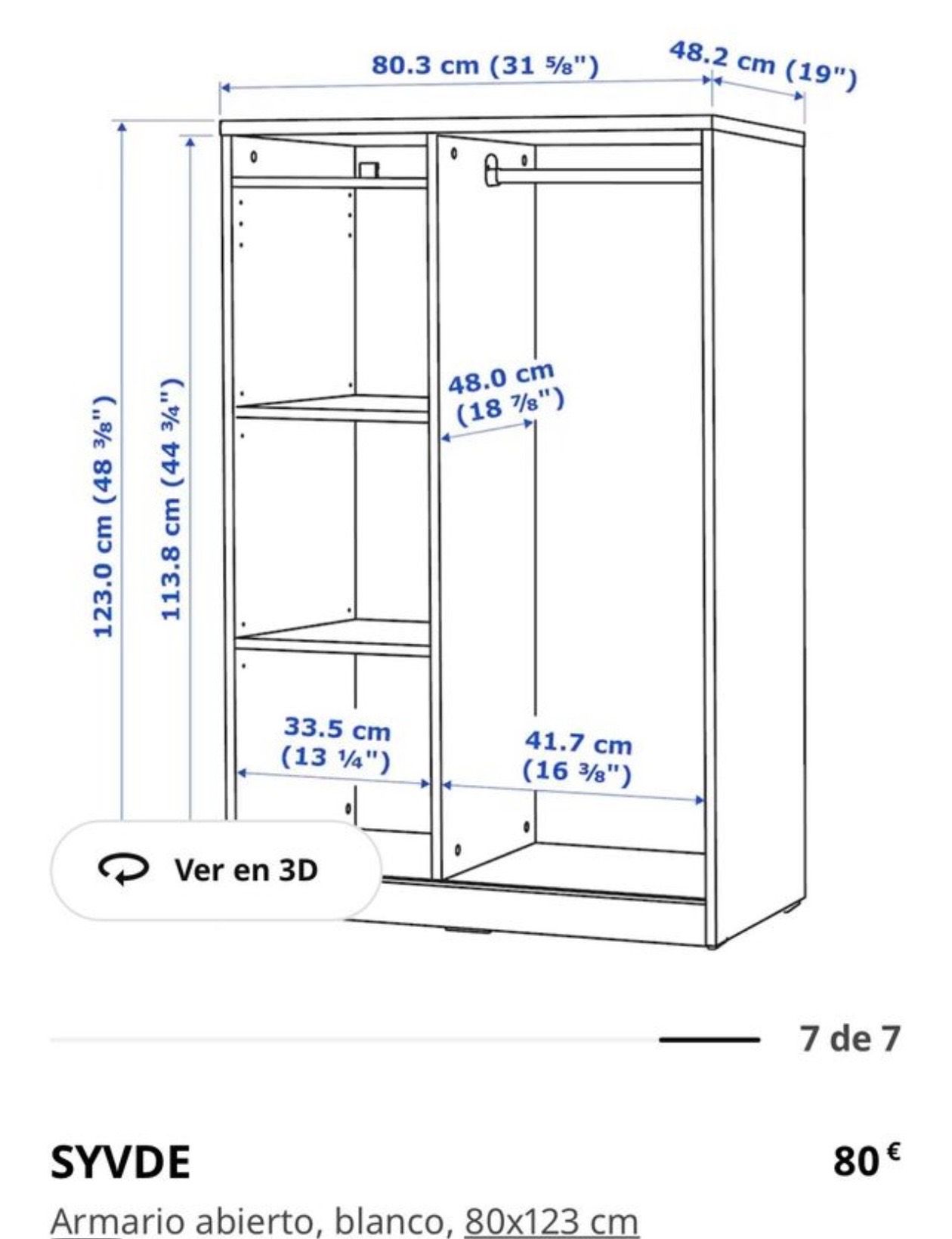 80.3 cm (31 ⅝")

48.2 cm (19")

123.0 cm (48 ⅜")

113.8 cm (44 ¾")

48.0 cm (18 ⅞")

33.5 cm (13 ¼")

41.7 cm (16 ⅜")

Ver en 3D

7 de 7

SYVDE

80 €

Armario abierto, blanco, 80x123 cm